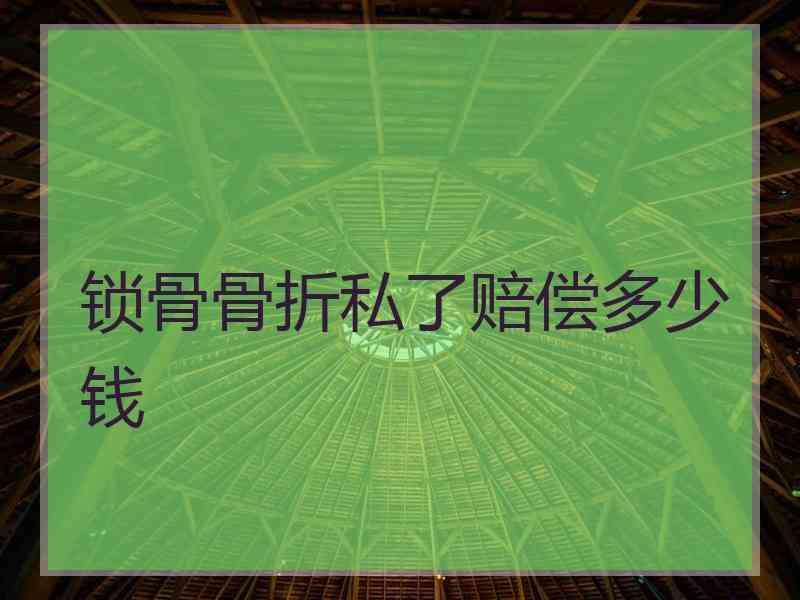 锁骨骨折私了赔偿多少钱